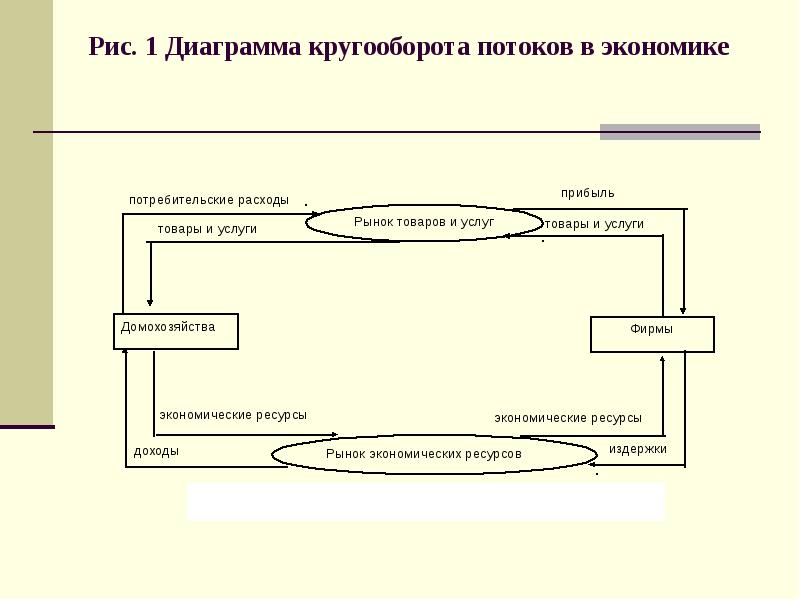 Рис. 1 Диаграмма кругооборота потоков в экономике

потребительские расходы

прибыль

Рынок товаров и услуг

товары и услуги

товары и услуги

Домохозяйства

Фирмы

экономические ресурсы

экономические ресурсы

доходы

Рынок экономических ресурсов

издержки